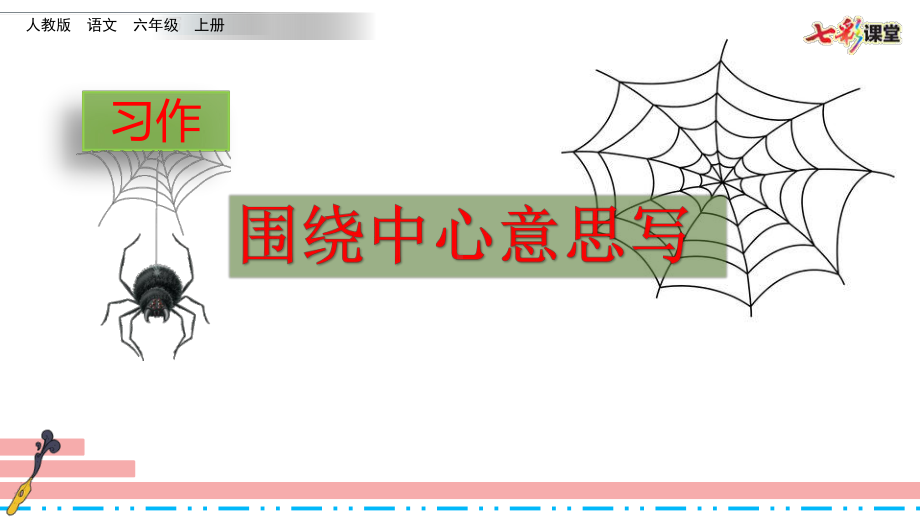 人教版　语文　六年级　上册

七彩课堂

习作

围绕中心意思写